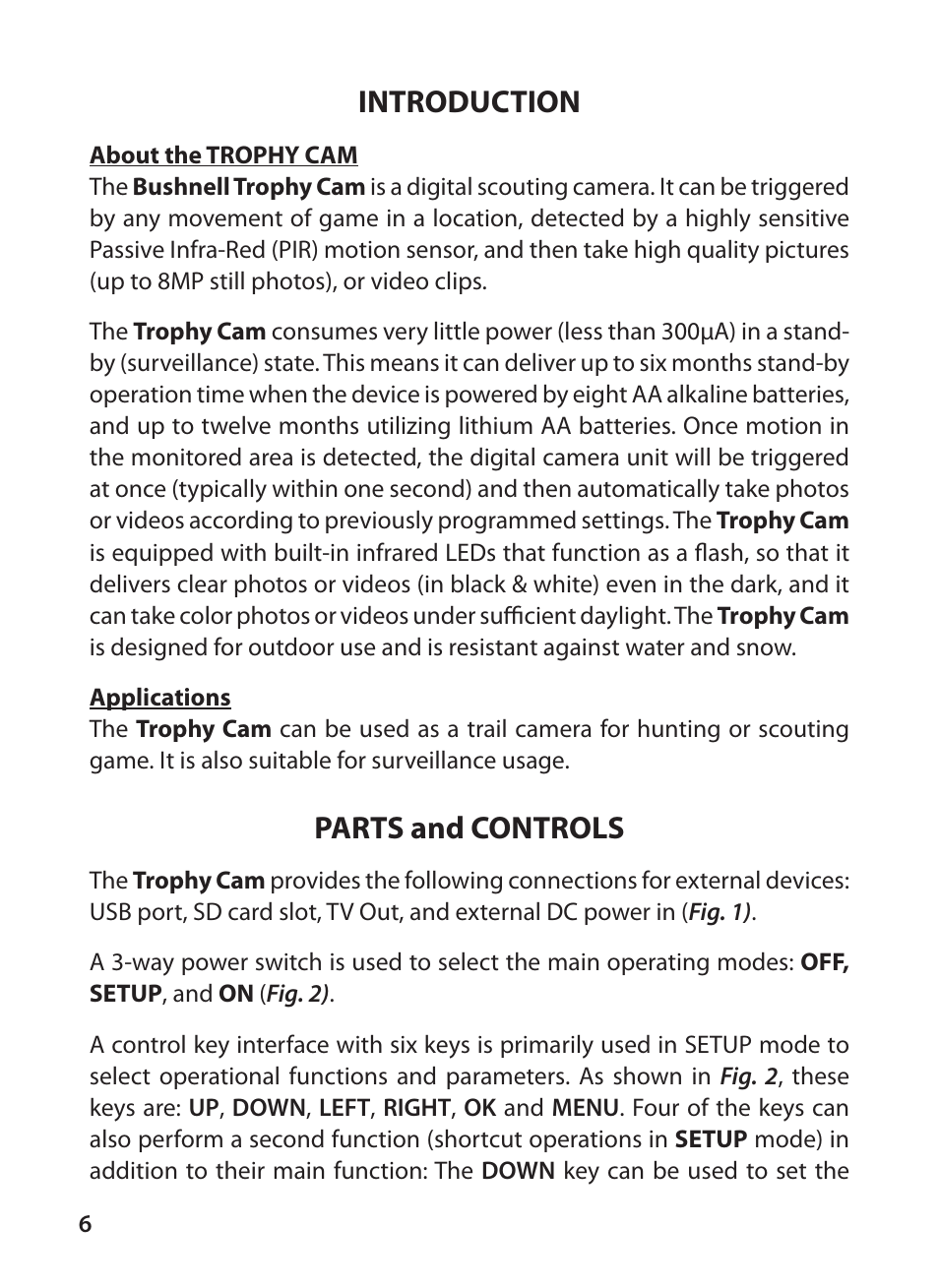 INTRODUCTION

About the TROPHY CAM
The Bushnell Trophy Cam is a digital scouting camera. It can be triggered by any movement of game in a location, detected by a highly sensitive Passive Infra-Red (PIR) motion sensor, and then take high quality pictures (up to 8MP still photos), or video clips.

The Trophy Cam consumes very little power (less than 300µA) in a stand-by (surveillance) state. This means it can deliver up to six months stand-by operation time when the device is powered by eight AA alkaline batteries, and up to twelve months utilizing lithium AA batteries. Once motion in the monitored area is detected, the digital camera unit will be triggered at once (typically within one second) and then automatically take photos or videos according to previously programmed settings. The Trophy Cam is equipped with built-in infrared LEDs that function as a flash, so that it delivers clear photos or videos (in black & white) even in the dark, and it can take color photos or videos under sufficient daylight. The Trophy Cam is designed for outdoor use and is resistant against water and snow.

Applications
The Trophy Cam can be used as a trail camera for hunting or scouting game. It is also suitable for surveillance usage.

PARTS and CONTROLS

The Trophy Cam provides the following connections for external devices: USB port, SD card slot, TV Out, and external DC power in (Fig. 1).

A 3-way power switch is used to select the main operating modes: OFF, SETUP, and ON (Fig. 2).

A control key interface with six keys is primarily used in SETUP mode to select operational functions and parameters. As shown in Fig. 2, these keys are: UP, DOWN, LEFT, RIGHT, OK and MENU. Four of the keys can also perform a second function (shortcut operations in SETUP mode) in addition to their main function: The DOWN key can be used to set the

6